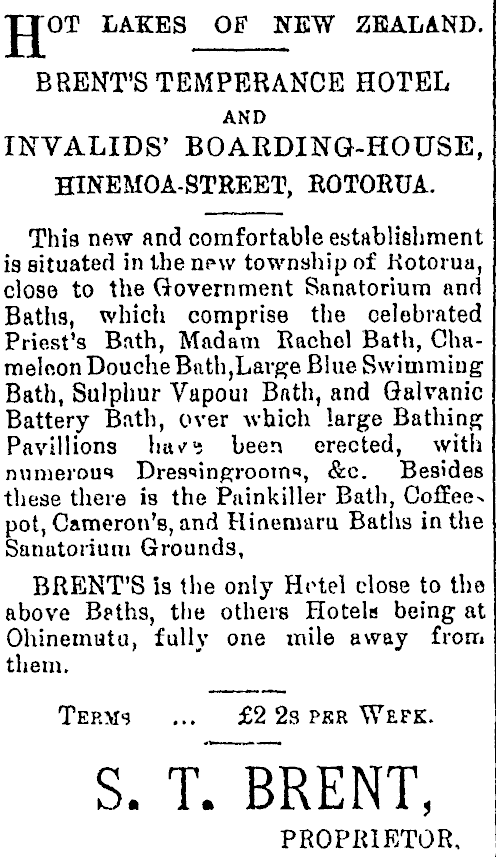 HOT LAKES OF NEW ZEALAND.

BRENT'S TEMPERANCE HOTEL
AND
INVALIDS' BOARDING-HOUSE,
HINEMOA-STREET, ROTORUA.

This new and comfortable establishment is situated in the new township of Rotorua, close to the Government Sanatorium and Baths, which comprise the celebrated Priest's Bath, Madam Rachel Bath, Chameleon Douche Bath, Large Blue Swimming Bath, Sulphur Vapour Bath, and Galvanic Battery Bath, over which large Bathing Pavillions have been erected, with numerous Dressingrooms, &c. Besides these there is the Painkiller Bath, Coffeepot, Cameron's, and Hinemaru Baths in the Sanatorium Grounds,

BRENT'S is the only Hotel close to the above Baths, the others Hotels being at Ohinemutu, fully one mile away from them.

TERMS ... £2 2s PER WEEK.

S. T. BRENT,
PROPRIETOR.